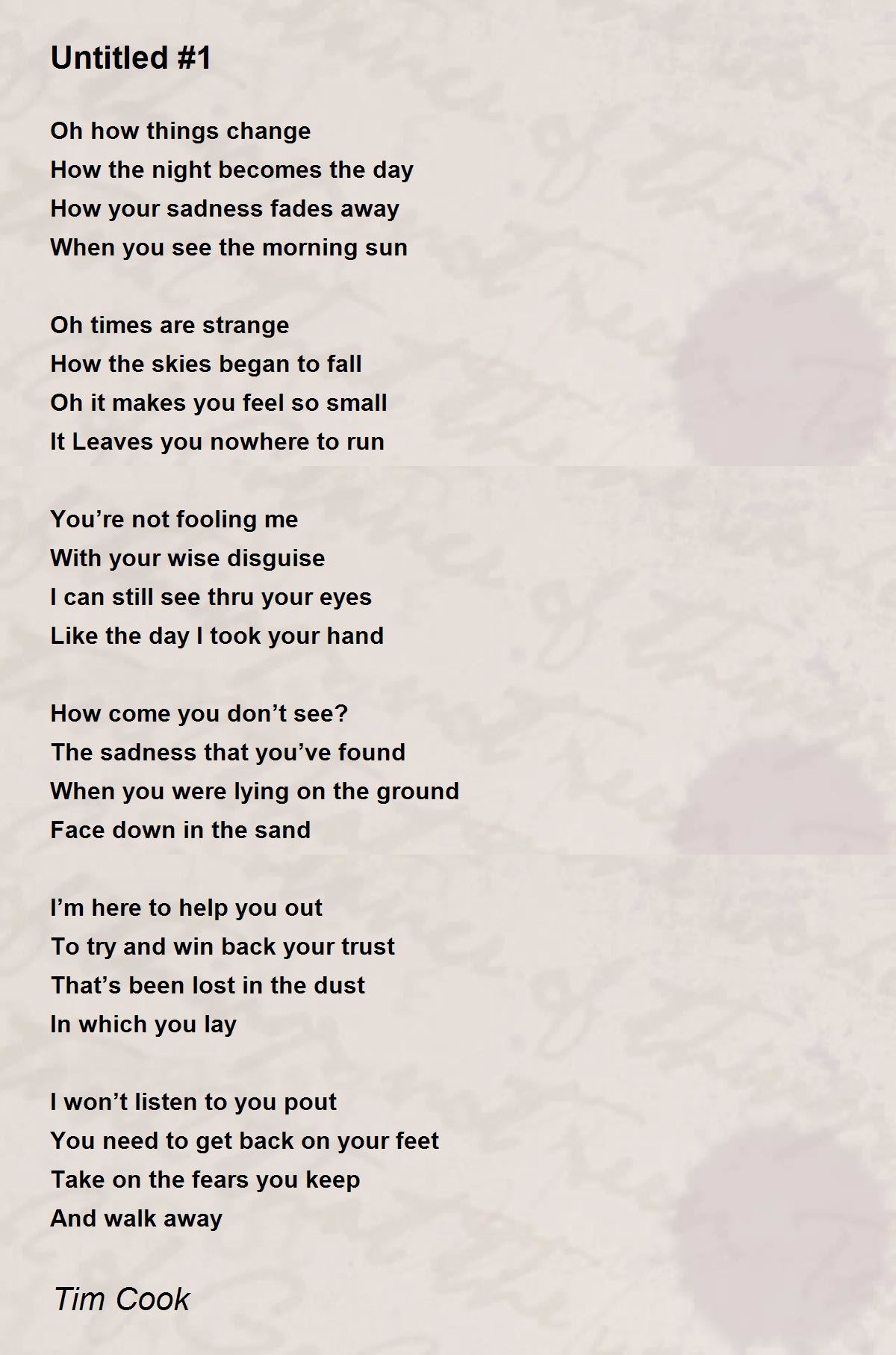 Untitled #1

Oh how things change
How the night becomes the day
How your sadness fades away
When you see the morning sun

Oh times are strange
How the skies began to fall
Oh it makes you feel so small
It Leaves you nowhere to run

You're not fooling me
With your wise disguise
I can still see thru your eyes
Like the day I took your hand

How come you don't see?
The sadness that you've found
When you were lying on the ground
Face down in the sand

I'm here to help you out
To try and win back your trust
That's been lost in the dust
In which you lay

I won't listen to you pout
You need to get back on your feet
Take on the fears you keep
And walk away

Tim Cook